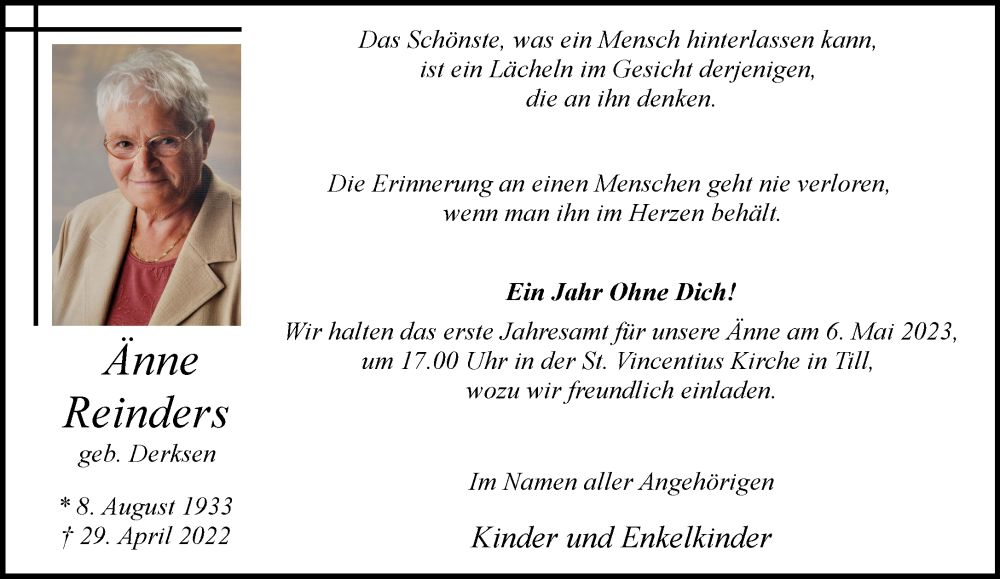 Änne
Reinders
geb. Derksen

* 8. August 1933
† 29. April 2022

Das Schönste, was ein Mensch hinterlassen kann,
ist ein Lächeln im Gesicht derjenigen,
die an ihn denken.

Die Erinnerung an einen Menschen geht nie verloren,
wenn man ihn im Herzen behält.

Ein Jahr Ohne Dich!

Wir halten das erste Jahresamt für unsere Änne am 6. Mai 2023,
um 17.00 Uhr in der St. Vincentius Kirche in Till,
wozu wir freundlich einladen.

Im Namen aller Angehörigen

Kinder und Enkelkinder